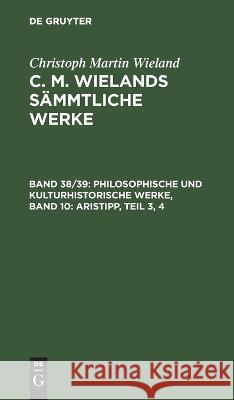 DE GRUYTER

Christoph Martin Wieland

C. M. WIELANDS SÄMMTLICHE WERKE

BAND 38/39: PHILOSOPHISCHE UND KULTURHISTORISCHE WERKE, BAND 10: ARISTIPP, TEIL 3, 4

DE G

Kraina Książek